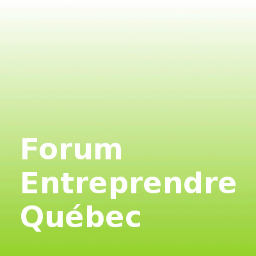 Forum
Entreprendre
Québec